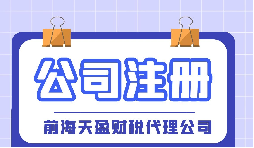 公司注册

前海天盈财税代理公司